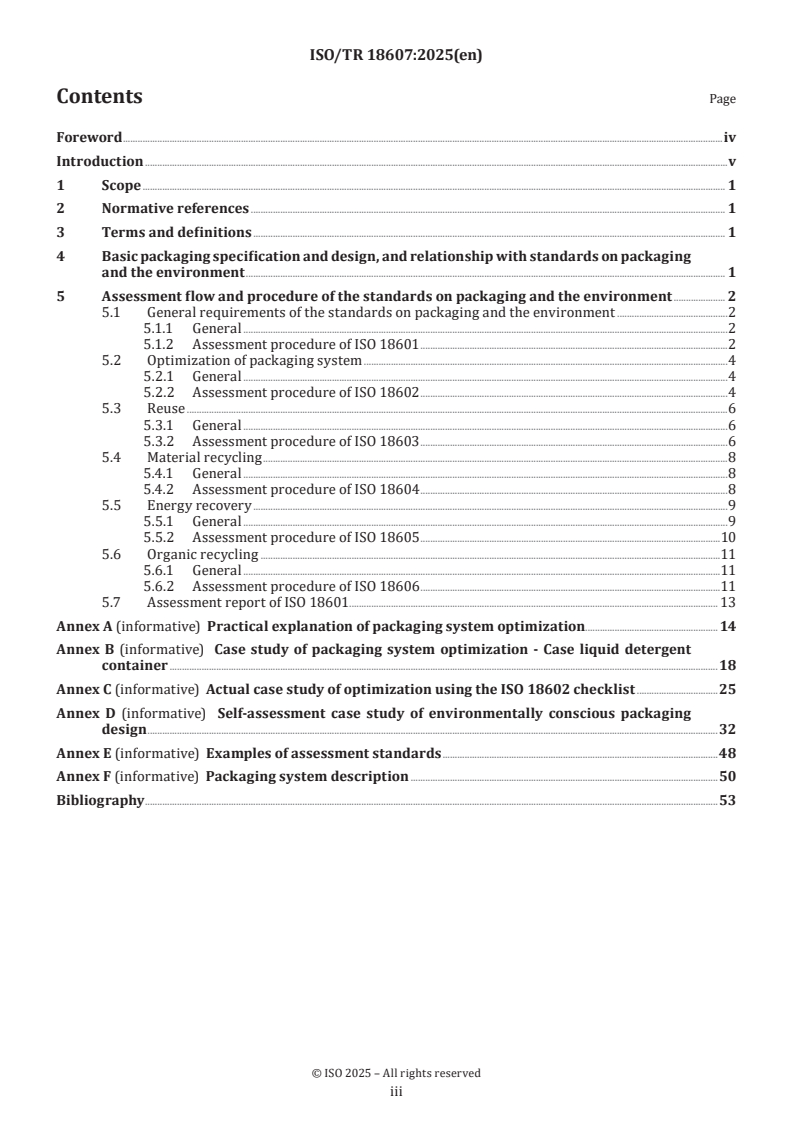 ISO/TR 18607:2025(en)

Contents

Page

Foreword iv
Introduction v
1 Scope 1
2 Normative references 1
3 Terms and definitions 1
4 Basic packaging specification and design, and relationship with standards on packaging and the environment 1
5 Assessment flow and procedure of the standards on packaging and the environment 2
5.1 General requirements of the standards on packaging and the environment 2
5.1.1 General 2
5.1.2 Assessment procedure of ISO 18601 2
5.2 Optimization of packaging system 4
5.2.1 General 4
5.2.2 Assessment procedure of ISO 18602 4
5.3 Reuse 6
5.3.1 General 6
5.3.2 Assessment procedure of ISO 18603 6
5.4 Material recycling 8
5.4.1 General 8
5.4.2 Assessment procedure of ISO 18604 8
5.5 Energy recovery 9
5.5.1 General 9
5.5.2 Assessment procedure of ISO 18605 10
5.6 Organic recycling 11
5.6.1 General 11
5.6.2 Assessment procedure of ISO 18606 11
5.7 Assessment report of ISO 18601 13
Annex A (informative) Practical explanation of packaging system optimization 14
Annex B (informative) Case study of packaging system optimization - Case liquid detergent container 18
Annex C (informative) Actual case study of optimization using the ISO 18602 checklist 25
Annex D (informative) Self-assessment case study of environmentally conscious packaging design 32
Annex E (informative) Examples of assessment standards 48
Annex F (informative) Packaging system description 50
Bibliography 53

© ISO 2025 – All rights reserved
iii